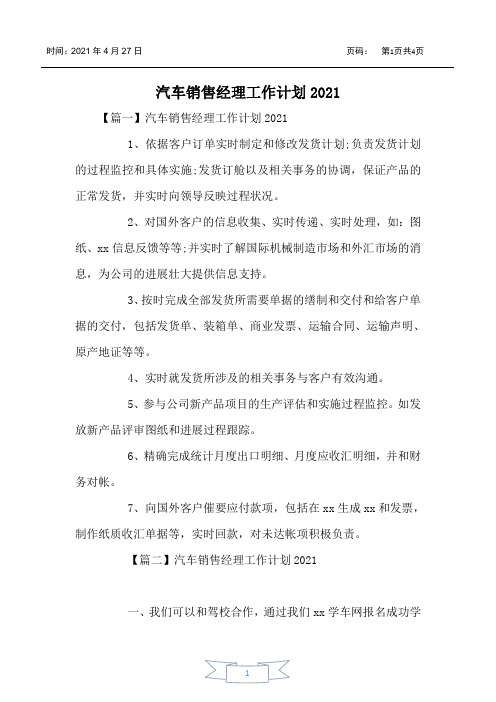 时间：2021 年 4 月 27 日　　　　　　　　　　　　　　　页码：　第1页共4页

汽车销售经理工作计划 2021

【篇一】汽车销售经理工作计划 2021

1、依据客户订单实时制定和修改发货计划;负责发货计划的过程监控和具体实施;发货订舱以及相关事务的协调，保证产品的正常发货，并实时向领导反映过程状况。

2、对国外客户的信息收集、实时传递、实时处理，如：图纸、xx 信息反馈等等;并实时了解国际机械制造市场和外汇市场的消息，为公司的进展壮大提供信息支持。

3、按时完成全部发货所需要单据的缮制和交付和给客户单据的交付，包括发货单、装箱单、商业发票、运输合同、运输声明、原产地证等等。

4、实时就发货所涉及的相关事务与客户有效沟通。

5、参与公司新产品项目的生产评估和实施过程监控。如发放新产品评审图纸和进展过程跟踪。

6、精确完成统计月度出口明细、月度应收汇明细，并和财务对帐。

7、向国外客户催要应付款项，包括在 xx 生成 xx 和发票，制作纸质收汇单据等，实时回款，对未达帐项积极负责。

【篇二】汽车销售经理工作计划 2021

一、我们可以和驾校合作，通过我们 xx 学车网报名成功学

1